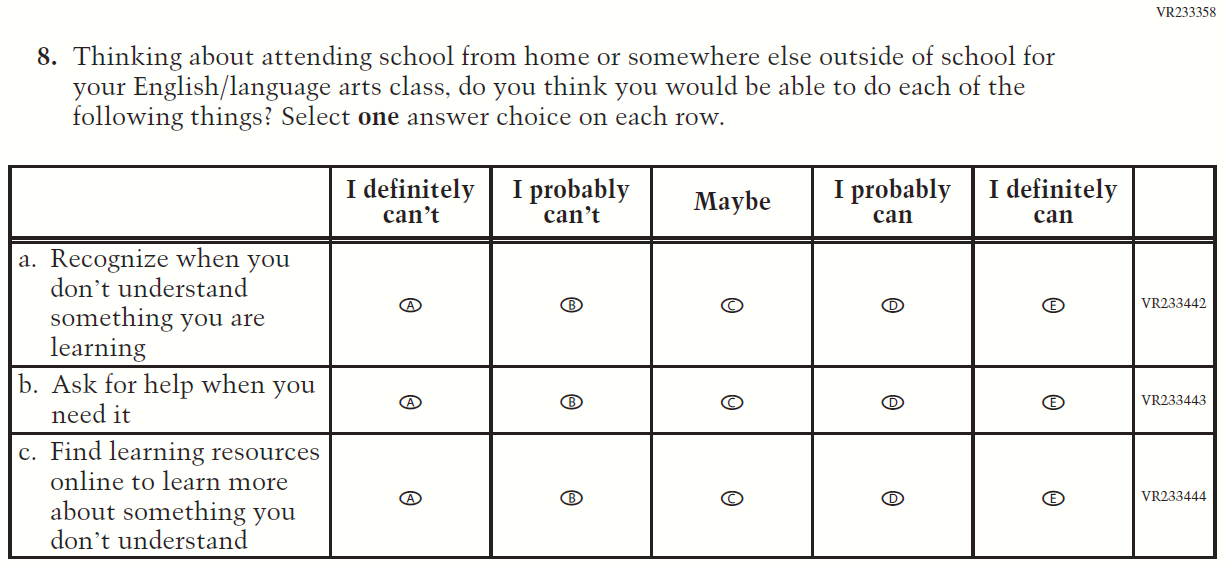 VR233358

8. Thinking about attending school from home or somewhere else outside of school for your English/language arts class, do you think you would be able to do each of the following things? Select **one** answer choice on each row.

| | I definitely can't | I probably can't | Maybe | I probably can | I definitely can | |
|---|---|---|---|---|---|---|
| a. Recognize when you don't understand something you are learning | Ⓐ | Ⓑ | Ⓒ | Ⓓ | Ⓔ | VR233442 |
| b. Ask for help when you need it | Ⓐ | Ⓑ | Ⓒ | Ⓓ | Ⓔ | VR233443 |
| c. Find learning resources online to learn more about something you don't understand | Ⓐ | Ⓑ | Ⓒ | Ⓓ | Ⓔ | VR233444 |